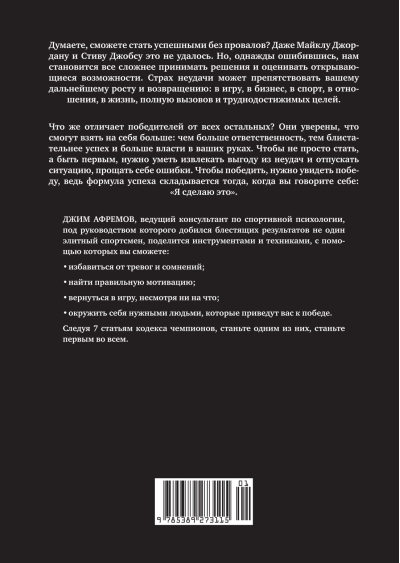 Думаете, сможете стать успешными без провалов? Даже Майклу Джордану и Стиву Джобсу это не удалось. Но, однажды ошибившись, нам становится все сложнее принимать решения и оценивать открывающиеся возможности. Страх неудачи может препятствовать вашему дальнейшему росту и возвращению: в игру, в бизнес, в спорт, в отношения, в жизнь, полную вызовов и труднодостижимых целей.

Что же отличает победителей от всех остальных? Они уверены, что смогут взять на себя больше: чем больше ответственность, тем блистательнее успех и больше власти в ваших руках. Чтобы не просто стать, а быть первым, нужно уметь извлекать выгоду из неудач и отпускать ситуацию, прощать себе ошибки. Чтобы победить, нужно увидеть победу, ведь формула успеха складывается тогда, когда вы говорите себе: «Я сделаю это».

ДЖИМ АФРЕМОВ, ведущий консультант по спортивной психологии, под руководством которого добился блестящих результатов не один элитный спортсмен, поделится инструментами и техниками, с помощью которых вы сможете:

• избавиться от тревог и сомнений;

• найти правильную мотивацию;

• вернуться в игру, несмотря ни на что;

• окружить себя нужными людьми, которые приведут вас к победе.

Следуя 7 статьям кодекса чемпионов, станьте одним из них, станьте первым во всем.

01

9 785389 273115